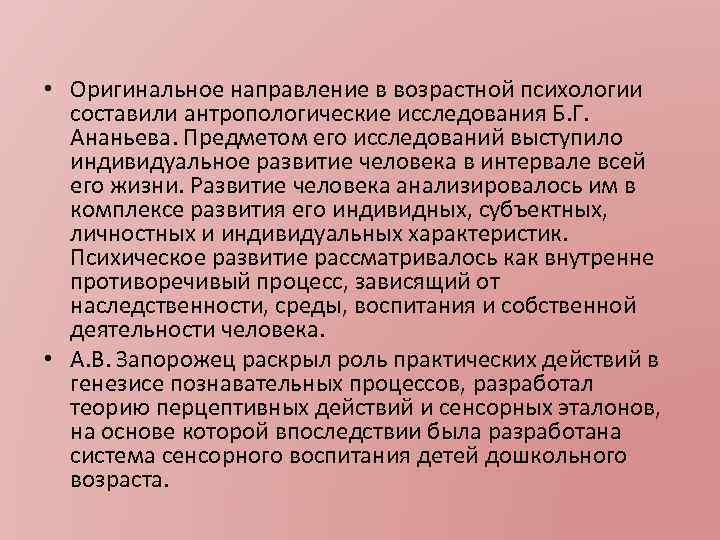 • Оригинальное направление в возрастной психологии составили антропологические исследования Б.Г. Ананьева. Предметом его исследований выступило индивидуальное развитие человека в интервале всей его жизни. Развитие человека анализировалось им в комплексе развития его индивидных, субъектных, личностных и индивидуальных характеристик. Психическое развитие рассматривалось как внутренне противоречивый процесс, зависящий от наследственности, среды, воспитания и собственной деятельности человека.

• А.В. Запорожец раскрыл роль практических действий в генезисе познавательных процессов, разработал теорию перцептивных действий и сенсорных эталонов, на основе которой впоследствии была разработана система сенсорного воспитания детей дошкольного возраста.